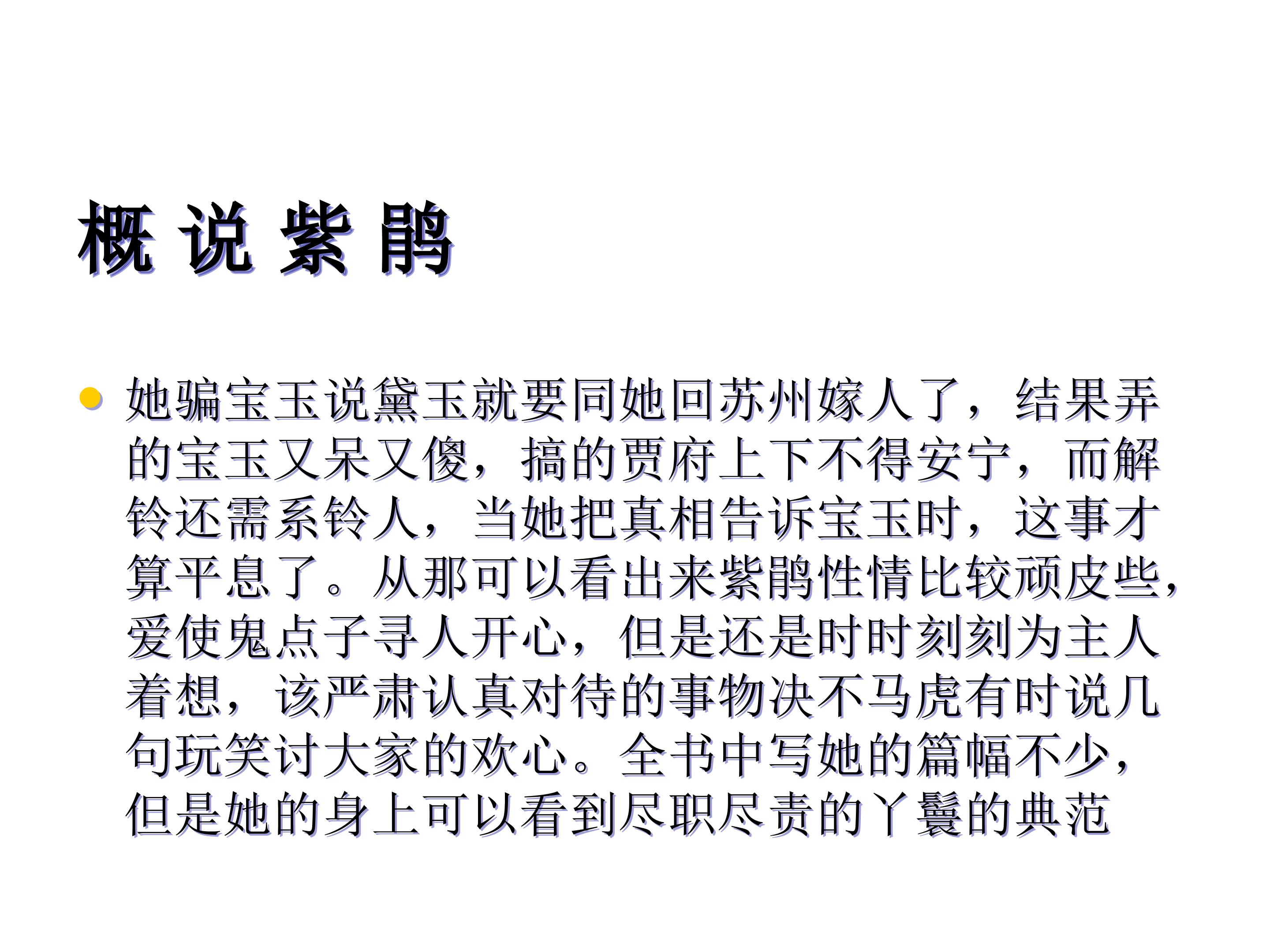 概 说 紫 鹃

• 她骗宝玉说黛玉就要同她回苏州嫁人了，结果弄的宝玉又呆又傻，搞的贾府上下不得安宁，而解铃还需系铃人，当她把真相告诉宝玉时，这事才算平息了。从那可以看出来紫鹃性情比较顽皮些，爱使鬼点子寻人开心，但是还是时时刻刻为主人着想，该严肃认真对待的事物决不马虎有时说几句玩笑讨大家的欢心。全书中写她的篇幅不少，但是她的身上可以看到尽职尽责的丫鬟的典范